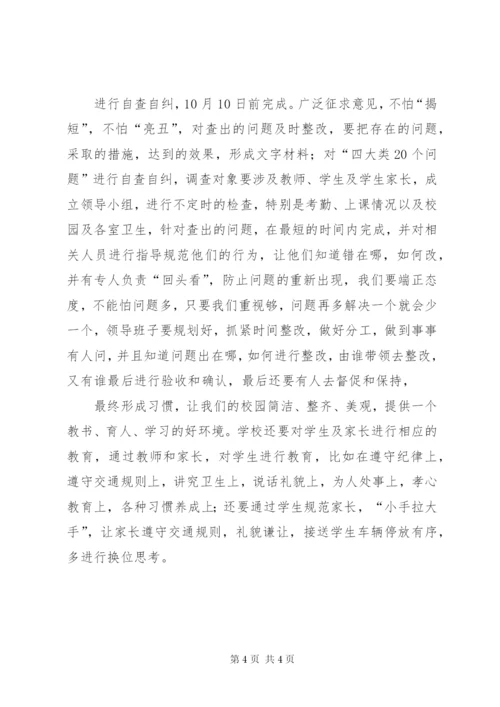 进行自查自纠，10月10日前完成。广泛征求意见，不怕“揭短”，不怕“亮丑”，对查出的问题及时整改，要把存在的问题，采取的措施，达到的效果，形成文字材料；对“四大类20个问题”进行自查自纠，调查对象要涉及教师、学生及学生家长，成立领导小组，进行不定时的检查，特别是考勤、上课情况以及校园及各室卫生，针对查出的问题，在最短的时间内完成，并对相关人员进行指导规范他们的行为，让他们知道错在哪，如何改，并有专人负责“回头看”，防止问题的重新出现，我们要端正态度，不能怕问题多，只要我们重视够，问题再多解决一个就会少一个，领导班子要规划好，抓紧时间整改，做好分工，做到事事有人问，并且知道问题出在哪，如何进行整改，由谁带领去整改，又有谁最后进行验收和确认，最后还要有人去督促和保持，

最终形成习惯，让我们的校园简洁、整齐、美观，提供一个教书、育人、学习的好环境。学校还要对学生及家长进行相应的教育，通过教师和家长，对学生进行教育，比如在遵守纪律上，遵守交通规则上，讲究卫生上，说话礼貌上，为人处事上，孝心教育上，各种习惯养成上；还要通过学生规范家长，“小手拉大手”，让家长遵守交通规则，礼貌谦让，接送学生车辆停放有序，多进行换位思考。

第4页 共4页